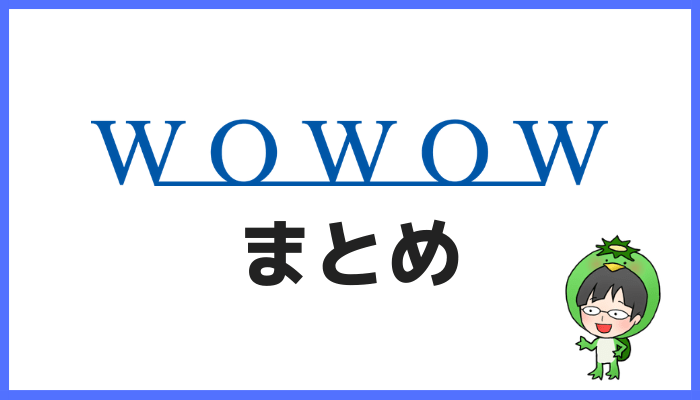 WOWOW

まとめ